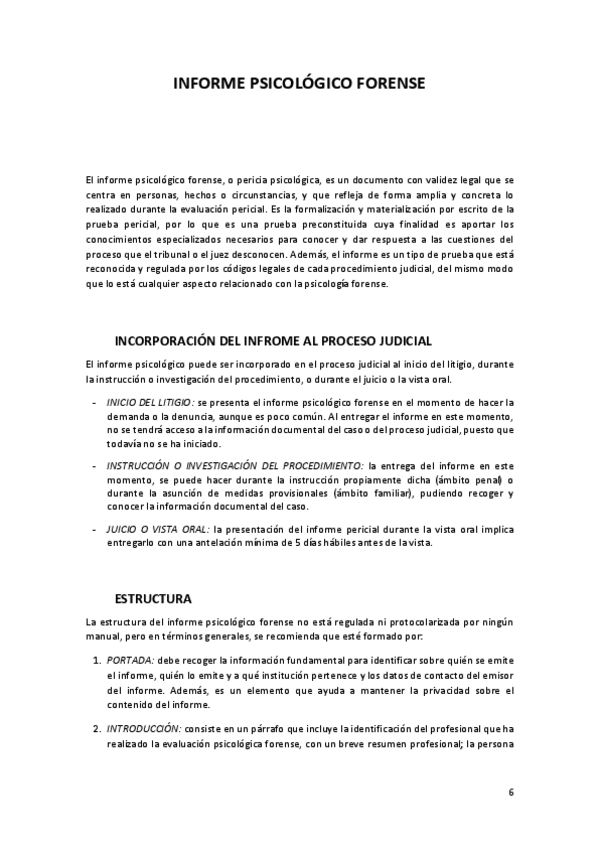 INFORME PSICOLÓGICO FORENSE

El informe psicológico forense, o pericia psicológica, es un documento con validez legal que se centra en personas, hechos o circunstancias, y que refleja de forma amplia y concreta lo realizado durante la evaluación pericial. Es la formalización y materialización por escrito de la prueba pericial, por lo que es una prueba preconstituida cuya finalidad es aportar los conocimientos especializados necesarios para conocer y dar respuesta a las cuestiones del proceso que el tribunal o el juez desconocen. Además, el informe es un tipo de prueba que está reconocida y regulada por los códigos legales de cada procedimiento judicial, del mismo modo que lo está cualquier aspecto relacionado con la psicología forense.

INCORPORACIÓN DEL INFROME AL PROCESO JUDICIAL

El informe psicológico puede ser incorporado en el proceso judicial al inicio del litigio, durante la instrucción o investigación del procedimiento, o durante el juicio o la vista oral.

- INICIO DEL LITIGIO: se presenta el informe psicológico forense en el momento de hacer la demanda o la denuncia, aunque es poco común. Al entregar el informe en este momento, no se tendrá acceso a la información documental del caso o del proceso judicial, puesto que todavía no se ha iniciado.

- INSTRUCCIÓN O INVESTIGACIÓN DEL PROCEDIMIENTO: la entrega del informe en este momento, se puede hacer durante la instrucción propiamente dicha (ámbito penal) o durante la asunción de medidas provisionales (ámbito familiar), pudiendo recoger y conocer la información documental del caso.

- JUICIO O VISTA ORAL: la presentación del informe pericial durante la vista oral implica entregarlo con una antelación mínima de 5 días hábiles antes de la vista.

ESTRUCTURA

La estructura del informe psicológico forense no está regulada ni protocolarizada por ningún manual, pero en términos generales, se recomienda que esté formado por:

1. PORTADA: debe recoger la información fundamental para identificar sobre quién se emite el informe, quién lo emite y a qué institución pertenece y los datos de contacto del emisor del informe. Además, es un elemento que ayuda a mantener la privacidad sobre el contenido del informe.

2. INTRODUCCIÓN: consiste en un párrafo que incluye la identificación del profesional que ha realizado la evaluación psicológica forense, con un breve resumen profesional; la persona

6